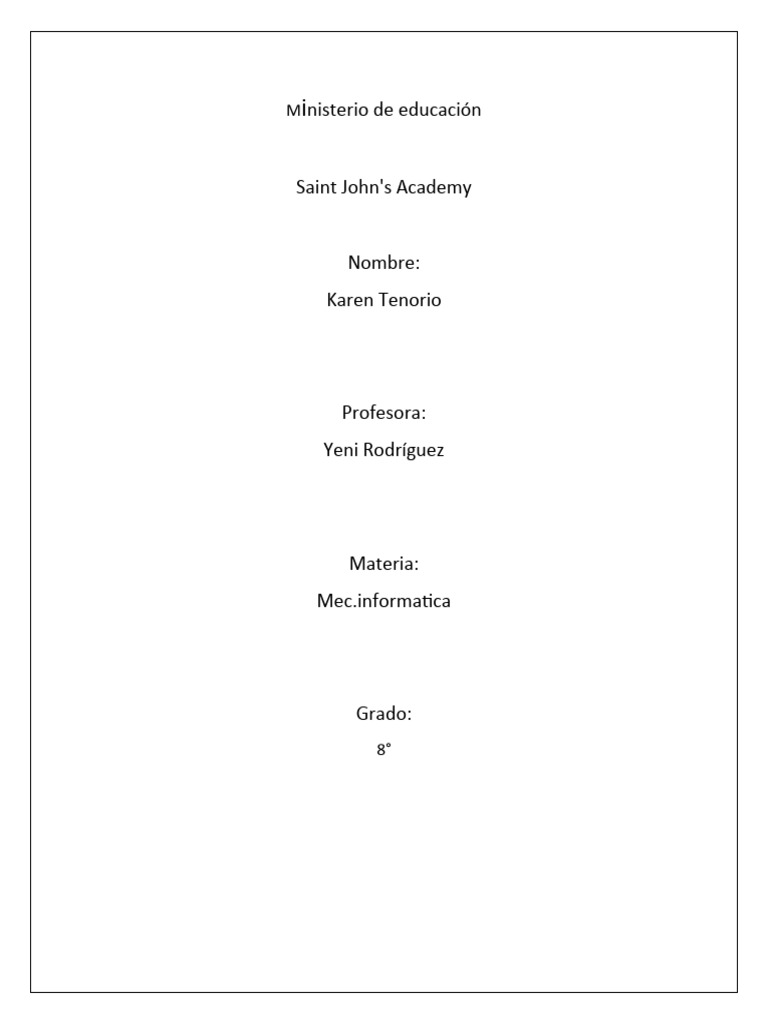 Ministerio de educación

Saint John's Academy

Nombre:
Karen Tenorio

Profesora:
Yeni Rodríguez

Materia:
Mec.informatica

Grado:
8°